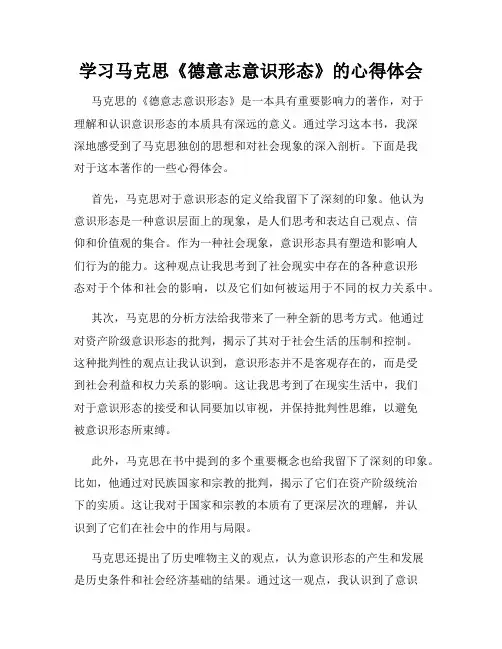 学习马克思《德意志意识形态》的心得体会

马克思的《德意志意识形态》是一本具有重要影响力的著作，对于理解和认识意识形态的本质具有深远的意义。通过学习这本书，我深深地感受到了马克思独创的思想和对社会现象的深入剖析。下面是我对于这本著作的一些心得体会。

首先，马克思对于意识形态的定义给我留下了深刻的印象。他认为意识形态是一种意识层面上的现象，是人们思考和表达自己观点、信仰和价值观的集合。作为一种社会现象，意识形态具有塑造和影响人们行为的能力。这种观点让我思考到了社会现实中存在的各种意识形态对于个体和社会的影响，以及它们如何被运用于不同的权力关系中。

其次，马克思的分析方法给我带来了一种全新的思考方式。他通过对资产阶级意识形态的批判，揭示了其对于社会生活的压制和控制。这种批判性的观点让我认识到，意识形态并不是客观存在的，而是受到社会利益和权力关系的影响。这让我思考到了在现实生活中，我们对于意识形态的接受和认同要加以审视，并保持批判性思维，以避免被意识形态所束缚。

此外，马克思在书中提到的多个重要概念也给我留下了深刻的印象。比如，他通过对民族国家和宗教的批判，揭示了它们在资产阶级统治下的实质。这让我对于国家和宗教的本质有了更深层次的理解，并认识到了它们在社会中的作用与局限。

马克思还提出了历史唯物主义的观点，认为意识形态的产生和发展是历史条件和社会经济基础的结果。通过这一观点，我认识到了意识